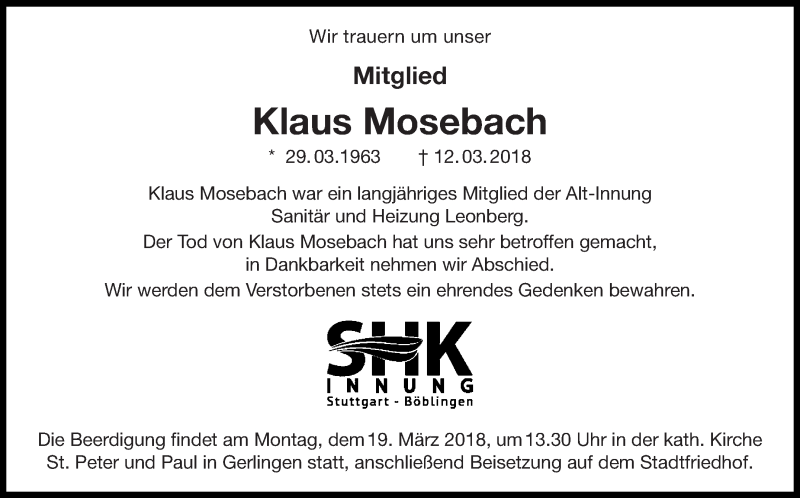 Wir trauern um unser

Mitglied

Klaus Mosebach

* 29.03.1963 † 12.03.2018

Klaus Mosebach war ein langjähriges Mitglied der Alt-Innung Sanitär und Heizung Leonberg.

Der Tod von Klaus Mosebach hat uns sehr betroffen gemacht, in Dankbarkeit nehmen wir Abschied.

Wir werden dem Verstorbenen stets ein ehrendes Gedenken bewahren.

SHK
INNUNG
Stuttgart - Böblingen

Die Beerdigung findet am Montag, dem 19. März 2018, um 13.30 Uhr in der kath. Kirche St. Peter und Paul in Gerlingen statt, anschließend Beisetzung auf dem Stadtfriedhof.